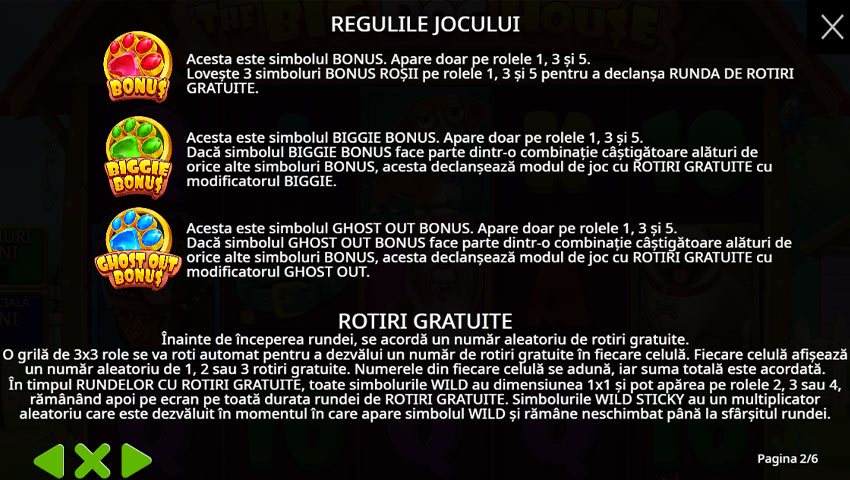 REGULILE JOCULUI

BONUS

Acesta este simbolul BONUS. Apare doar pe rolele 1, 3 și 5. Lovește 3 simboluri BONUS ROȘII pe rolele 1, 3 și 5 pentru a declanșa RUNDA DE ROTIRI GRATUITE.

BIGGIE BONUS

Acesta este simbolul BIGGIE BONUS. Apare doar pe rolele 1, 3 și 5. Dacă simbolul BIGGIE BONUS face parte dintr-o combinație câștigătoare alături de orice alte simboluri BONUS, acesta declanșează modul de joc cu ROTIRI GRATUITE cu modificatorul BIGGIE.

GHOST OUT BONUS

Acesta este simbolul GHOST OUT BONUS. Apare doar pe rolele 1, 3 și 5. Dacă simbolul GHOST OUT BONUS face parte dintr-o combinație câștigătoare alături de orice alte simboluri BONUS, acesta declanșează modul de joc cu ROTIRI GRATUITE cu modificatorul GHOST OUT.

ROTIRI GRATUITE
Înainte de începerea rundei, se acordă un număr aleatoriu de rotiri gratuite.
O grilă de 3x3 role se va roti automat pentru a dezvălui un număr de rotiri gratuite în fiecare celulă. Fiecare celulă afișează un număr aleatoriu de 1, 2 sau 3 rotiri gratuite. Numerele din fiecare celulă se adună, iar suma totală este acordată.
În timpul RUNDELOR CU ROTIRI GRATUITE, toate simbolurile WILD au dimensiunea 1x1 și pot apărea pe rolele 2, 3 sau 4, rămânând apoi pe ecran pe toată durata rundei de ROTIRI GRATUITE. Simbolurile WILD STICKY au un multiplicator aleatoriu care este dezvăluit în momentul în care apare simbolul WILD și rămâne neschimbat până la sfârșitul rundei.

Pagina 2/6